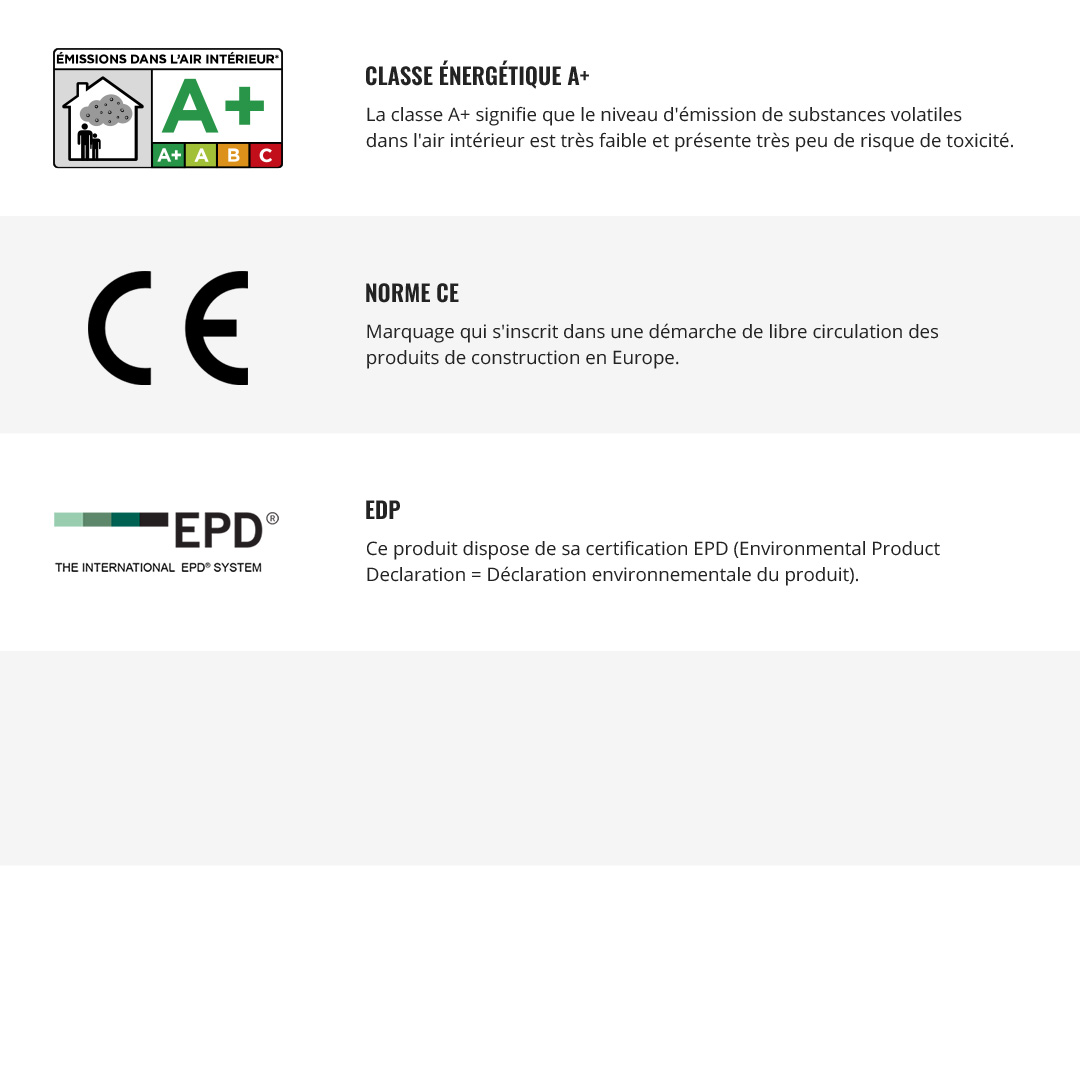 ÉMISSIONS DANS L'AIR INTÉRIEUR*

A+

A+ A B C

CLASSE ÉNERGÉTIQUE A+

La classe A+ signifie que le niveau d'émission de substances volatiles dans l'air intérieur est très faible et présente très peu de risque de toxicité.

CE

NORME CE

Marquage qui s'inscrit dans une démarche de libre circulation des produits de construction en Europe.

EPD®

THE INTERNATIONAL EPD® SYSTEM

EDP

Ce produit dispose de sa certification EPD (Environmental Product Declaration = Déclaration environnementale du produit).